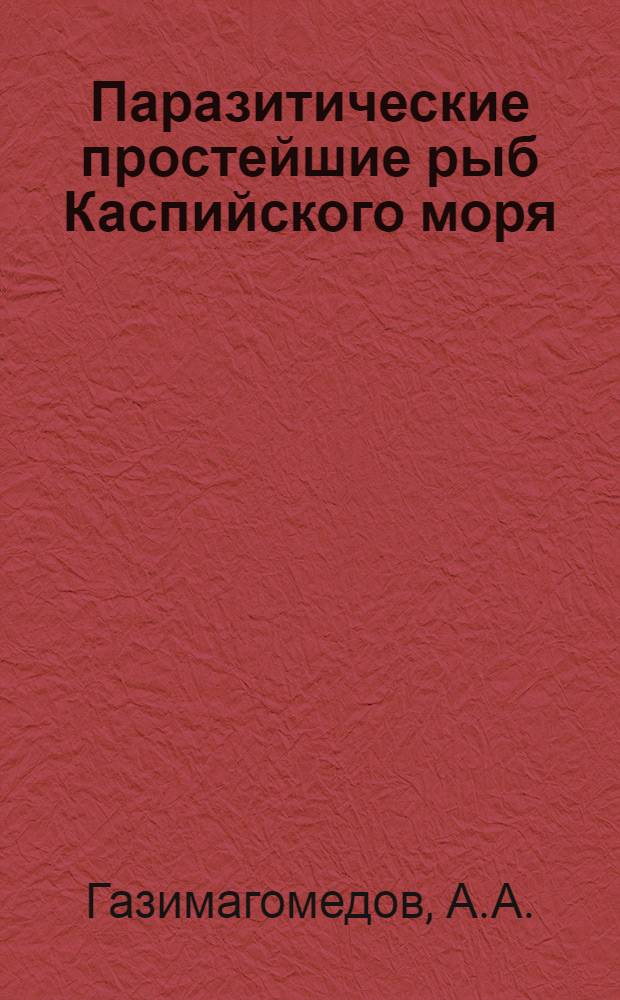 Паразитические простейшие рыб Каспийского моря

Газимагомедов, А.А.